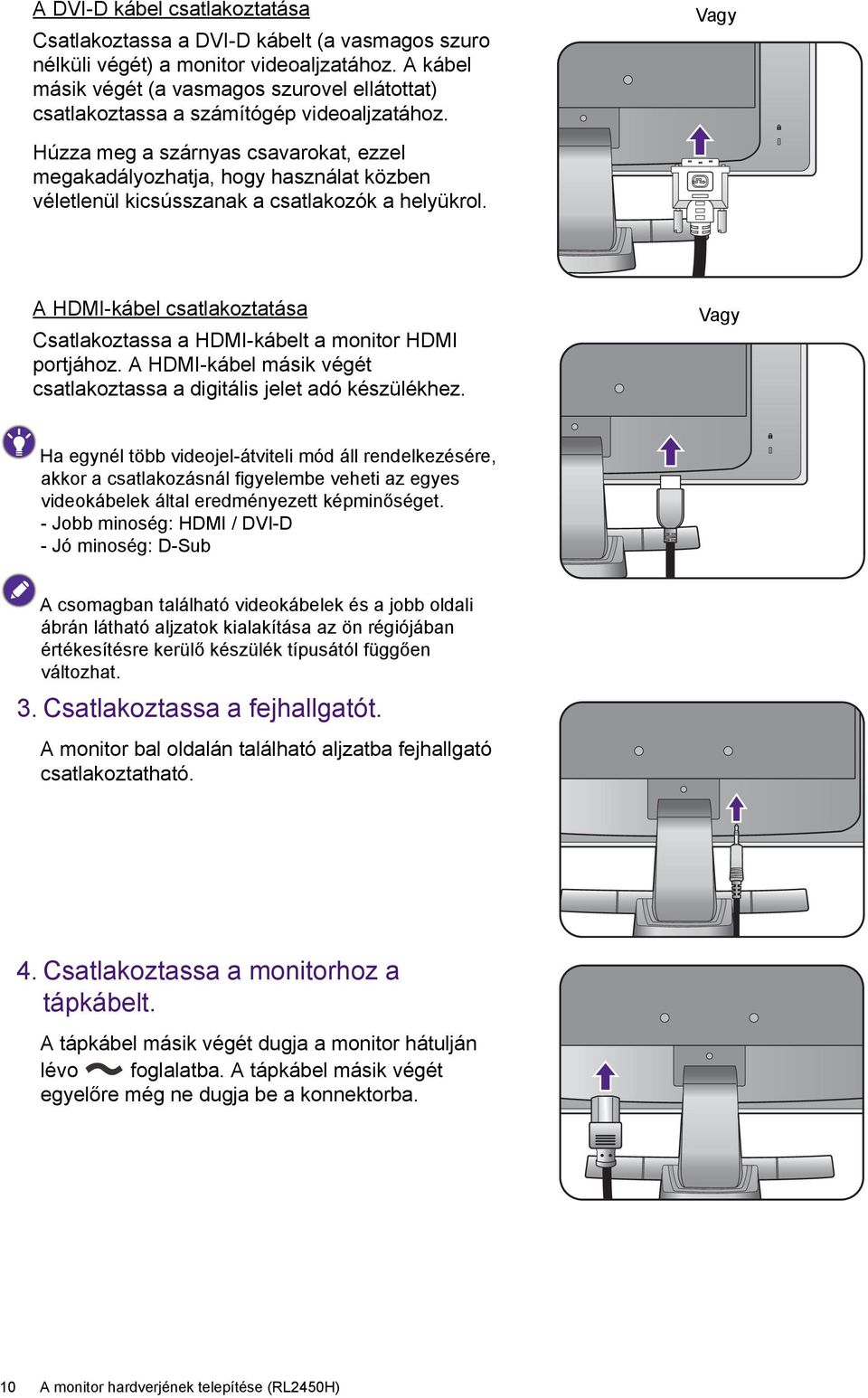 A DVI-D kábel csatlakoztatása

Csatlakoztassa a DVI-D kábelt (a vasmagos szuro nélküli végét) a monitor videoaljzatához. A kábel másik végét (a vasmagos szurovel ellátottat) csatlakoztassa a számítógép videoaljzatához.

Húzza meg a szárnyas csavarokat, ezzel megakadályozhatja, hogy használat közben véletlenül kicsússzanak a csatlakozók a helyükrol.

Vagy

A HDMI-kábel csatlakoztatása

Csatlakoztassa a HDMI-kábelt a monitor HDMI portjához. A HDMI-kábel másik végét csatlakoztassa a digitális jelet adó készülékhez.

Vagy

Ha egynél több videojel-átviteli mód áll rendelkezésére, akkor a csatlakozásnál figyelembe veheti az egyes videokábelek által eredményezett képminőséget.
- Jobb minoség: HDMI / DVI-D
- Jó minoség: D-Sub

A csomagban található videokábelek és a jobb oldali ábrán látható aljzatok kialakítása az ön régiójában értékesítésre kerülő készülék típusától függően változhat.

3. Csatlakoztassa a fejhallgatót.

A monitor bal oldalán található aljzatba fejhallgató csatlakoztatható.

4. Csatlakoztassa a monitorhoz a tápkábelt.

A tápkábel másik végét dugja a monitor hátulján lévo foglalatba. A tápkábel másik végét egyelőre még ne dugja be a konnektorba.

10 A monitor hardverjének telepítése (RL2450H)